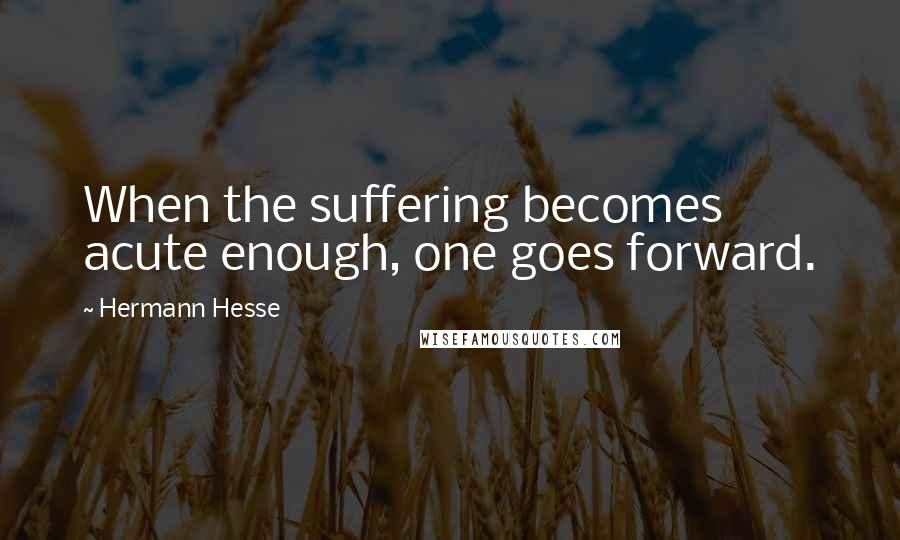 When the suffering becomes acute enough, one goes forward.

~ Hermann Hesse

WISEFAMOUSQUOTES.COM